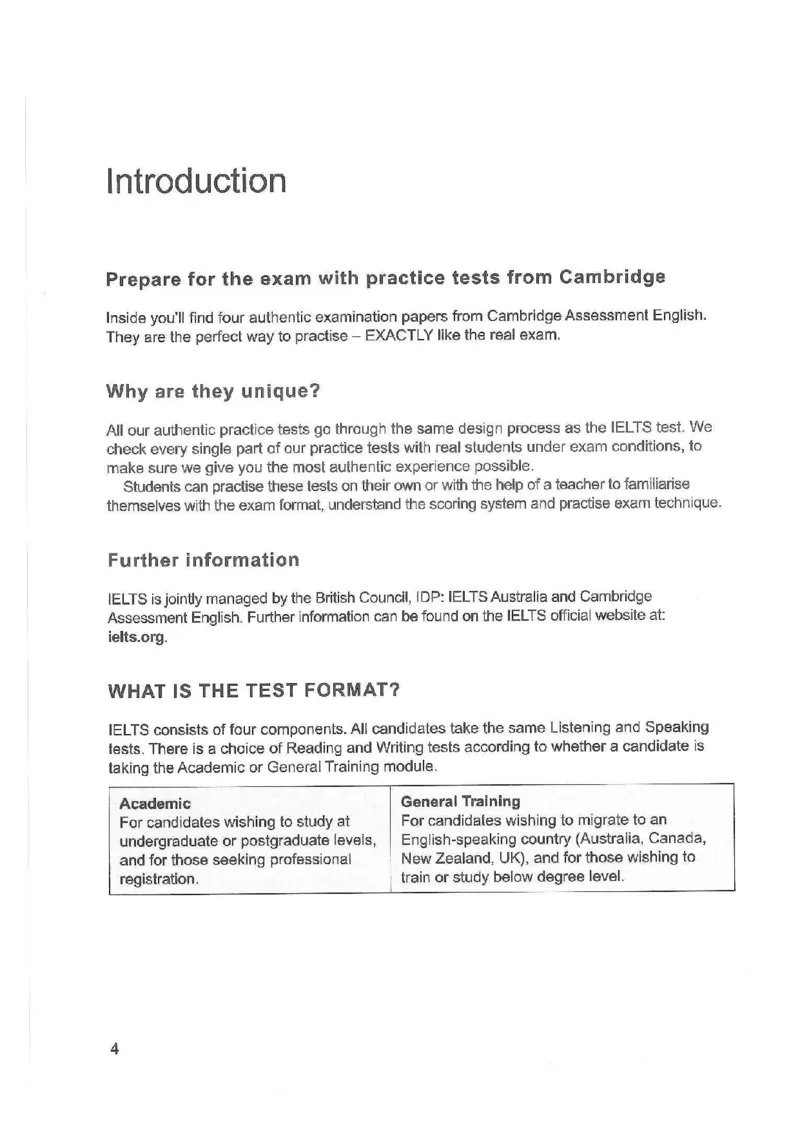 Introduction

Prepare for the exam with practice tests from Cambridge

Inside you'll find four authentic examination papers from Cambridge Assessment English. They are the perfect way to practise – EXACTLY like the real exam.

Why are they unique?

All our authentic practice tests go through the same design process as the IELTS test. We check every single part of our practice tests with real students under exam conditions, to make sure we give you the most authentic experience possible.

Students can practise these tests on their own or with the help of a teacher to familiarise themselves with the exam format, understand the scoring system and practise exam technique.

Further information

IELTS is jointly managed by the British Council, IDP: IELTS Australia and Cambridge Assessment English. Further information can be found on the IELTS official website at: ielts.org.

WHAT IS THE TEST FORMAT?

IELTS consists of four components. All candidates take the same Listening and Speaking tests. There is a choice of Reading and Writing tests according to whether a candidate is taking the Academic or General Training module.

| Academic For candidates wishing to study at undergraduate or postgraduate levels, and for those seeking professional registration. | General Training For candidates wishing to migrate to an English-speaking country (Australia, Canada, New Zealand, UK), and for those wishing to train or study below degree level. |
|---|---|

4